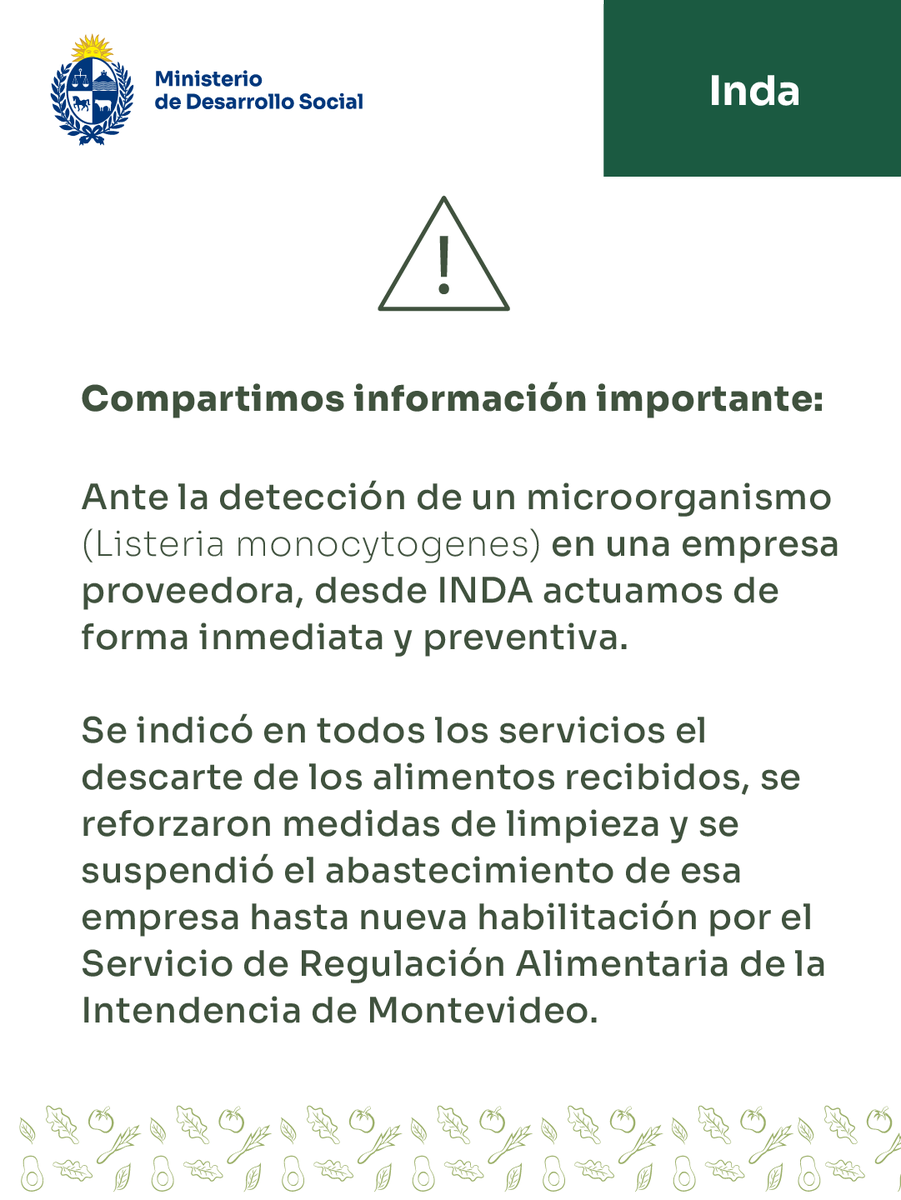 Ministerio
de Desarrollo Social

Inda

!

Compartimos información importante:

Ante la detección de un microorganismo (Listeria monocytogenes) en una empresa proveedora, desde INDA actuamos de forma inmediata y preventiva.

Se indicó en todos los servicios el descarte de los alimentos recibidos, se reforzaron medidas de limpieza y se suspendió el abastecimiento de esa empresa hasta nueva habilitación por el Servicio de Regulación Alimentaria de la Intendencia de Montevideo.